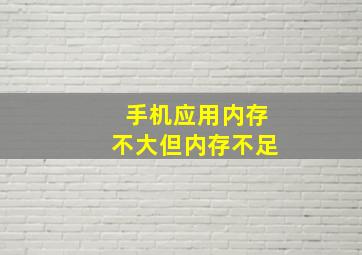 手机应用内存
不大但内存不足